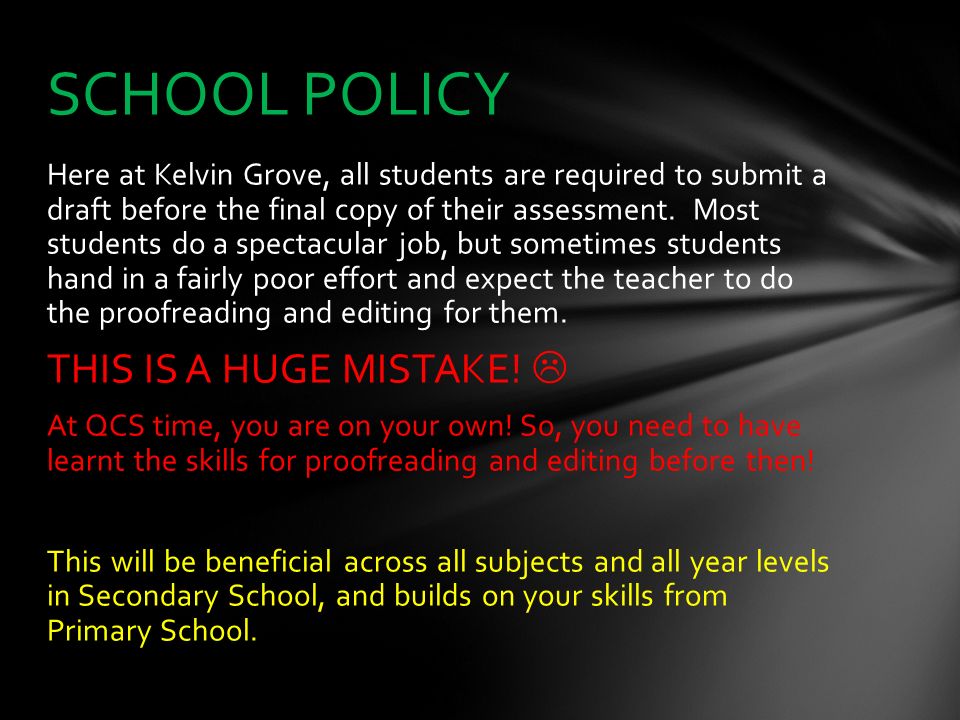 SCHOOL POLICY

Here at Kelvin Grove, all students are required to submit a draft before the final copy of their assessment. Most students do a spectacular job, but sometimes students hand in a fairly poor effort and expect the teacher to do the proofreading and editing for them.

THIS IS A HUGE MISTAKE! ☹

At QCS time, you are on your own! So, you need to have learnt the skills for proofreading and editing before then!

This will be beneficial across all subjects and all year levels in Secondary School, and builds on your skills from Primary School.